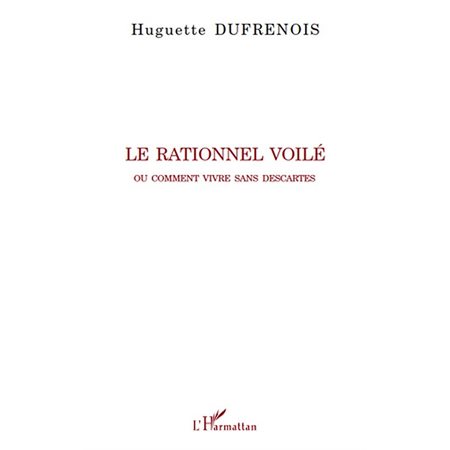 Huguette DUFRENOIS

LE RATIONNEL VOILÉ

OU COMMENT VIVRE SANS DESCARTES

L'Harmattan